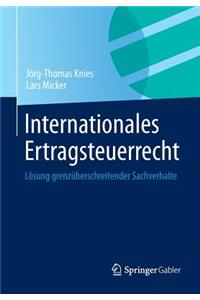 Jörg-Thomas Knies
Lars Micker

Internationales Ertragsteuerrecht

Lösung grenzüberschreitender Sachverhalte

Springer Gabler